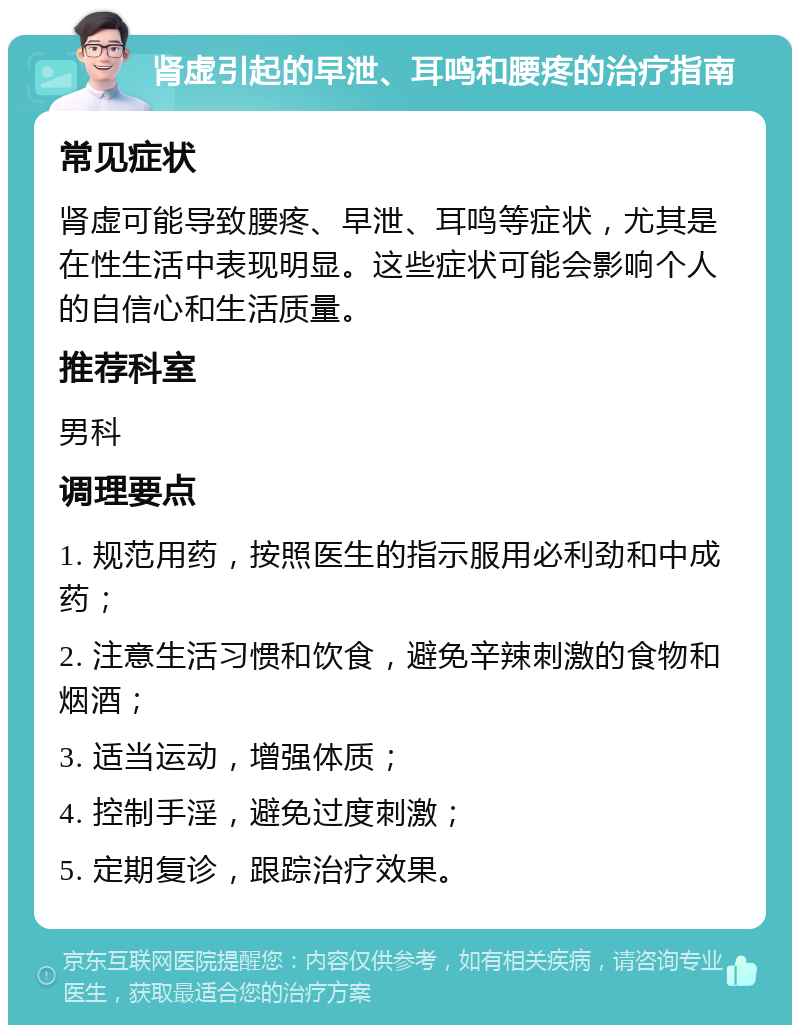 肾虚引起的早泄、耳鸣和腰疼的治疗指南

常见症状

肾虚可能导致腰疼、早泄、耳鸣等症状，尤其是在性生活中表现明显。这些症状可能会影响个人的自信心和生活质量。

推荐科室

男科

调理要点

1. 规范用药，按照医生的指示服用必利劲和中成药；

2. 注意生活习惯和饮食，避免辛辣刺激的食物和烟酒；

3. 适当运动，增强体质；

4. 控制手淫，避免过度刺激；

5. 定期复诊，跟踪治疗效果。

京东互联网医院提醒您：内容仅供参考，如有相关疾病，请咨询专业医生，获取最适合您的治疗方案